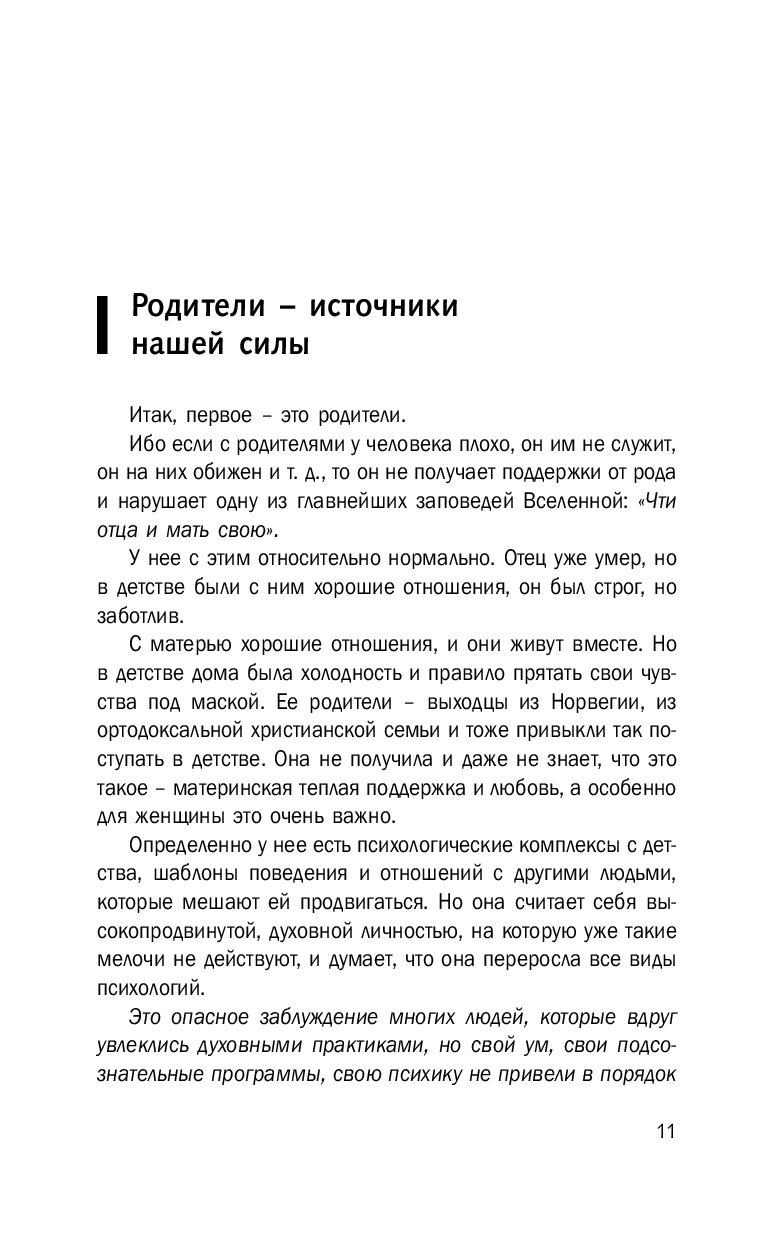 Родители – источники нашей силы

Итак, первое – это родители.

Ибо если с родителями у человека плохо, он им не служит, он на них обижен и т. д., то он не получает поддержки от рода и нарушает одну из главнейших заповедей Вселенной: «Чти отца и мать свою».

У нее с этим относительно нормально. Отец уже умер, но в детстве были с ним хорошие отношения, он был строг, но заботлив.

С матерью хорошие отношения, и они живут вместе. Но в детстве дома была холодность и правило прятать свои чувства под маской. Ее родители – выходцы из Норвегии, из ортодоксальной христианской семьи и тоже привыкли так поступать в детстве. Она не получила и даже не знает, что это такое – материнская теплая поддержка и любовь, а особенно для женщины это очень важно.

Определенно у нее есть психологические комплексы с детства, шаблоны поведения и отношений с другими людьми, которые мешают ей продвигаться. Но она считает себя высокопродвинутой, духовной личностью, на которую уже такие мелочи не действуют, и думает, что она переросла все виды психологий.

Это опасное заблуждение многих людей, которые вдруг увлеклись духовными практиками, но свой ум, свои подсознательные программы, свою психику не привели в порядок

11